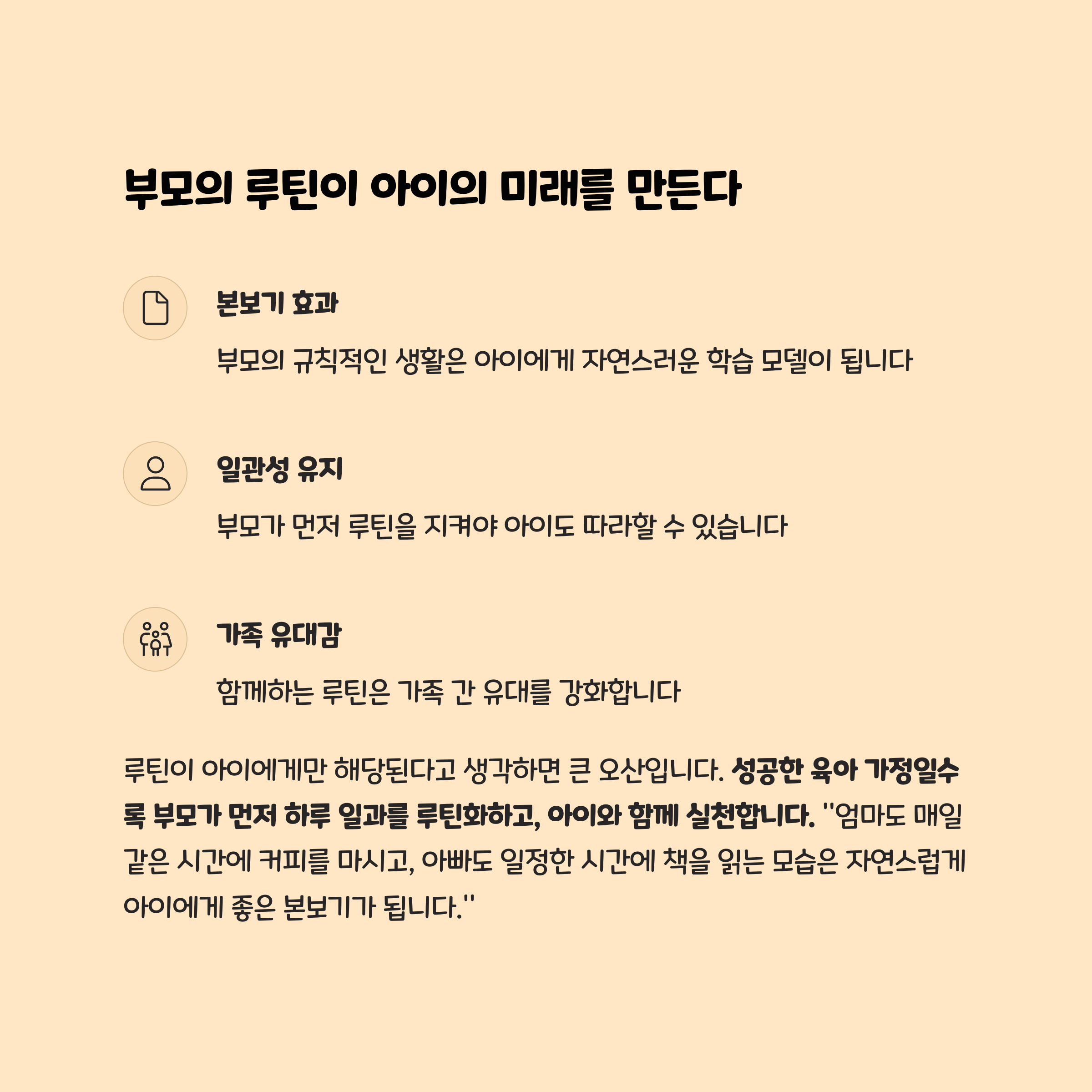 부모의 루틴이 아이의 미래를 만든다

본보기 효과

부모의 규칙적인 생활은 아이에게 자연스러운 학습 모델이 됩니다

일관성 유지

부모가 먼저 루틴을 지켜야 아이도 따라할 수 있습니다

가족 유대감

함께하는 루틴은 가족 간 유대를 강화합니다

루틴이 아이에게만 해당된다고 생각하면 큰 오산입니다. 성공한 육아 가정일수록 부모가 먼저 하루 일과를 루틴화하고, 아이와 함께 실천합니다. "엄마도 매일 같은 시간에 커피를 마시고, 아빠도 일정한 시간에 책을 읽는 모습은 자연스럽게 아이에게 좋은 본보기가 됩니다."